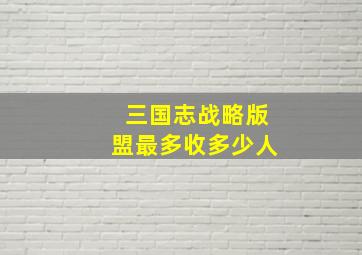 三国志战略版
盟最多收多少人